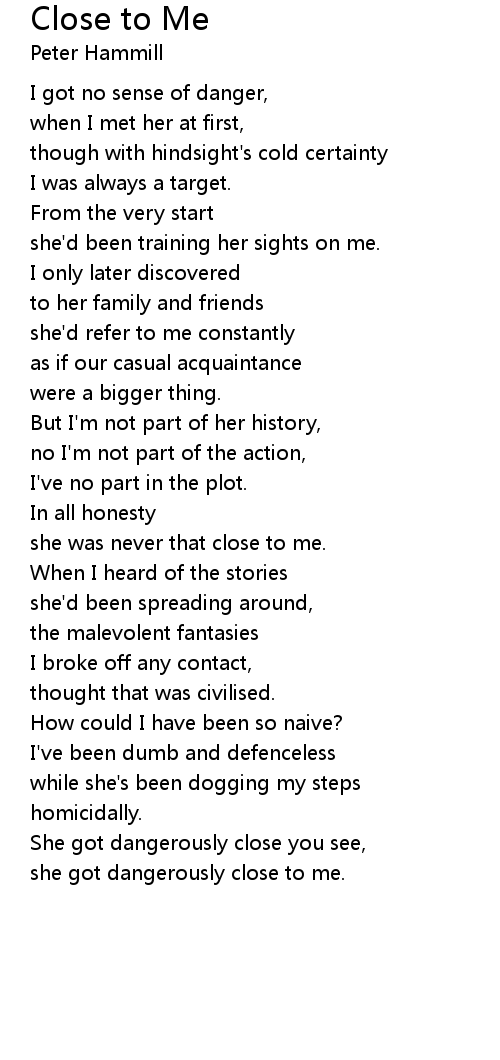 Close to Me
Peter Hammill

I got no sense of danger,
when I met her at first,
though with hindsight's cold certainty
I was always a target.
From the very start
she'd been training her sights on me.
I only later discovered
to her family and friends
she'd refer to me constantly
as if our casual acquaintance
were a bigger thing.
But I'm not part of her history,
no I'm not part of the action,
I've no part in the plot.
In all honesty
she was never that close to me.
When I heard of the stories
she'd been spreading around,
the malevolent fantasies
I broke off any contact,
thought that was civilised.
How could I have been so naive?
I've been dumb and defenceless
while she's been dogging my steps
homicidally.
She got dangerously close you see,
she got dangerously close to me.